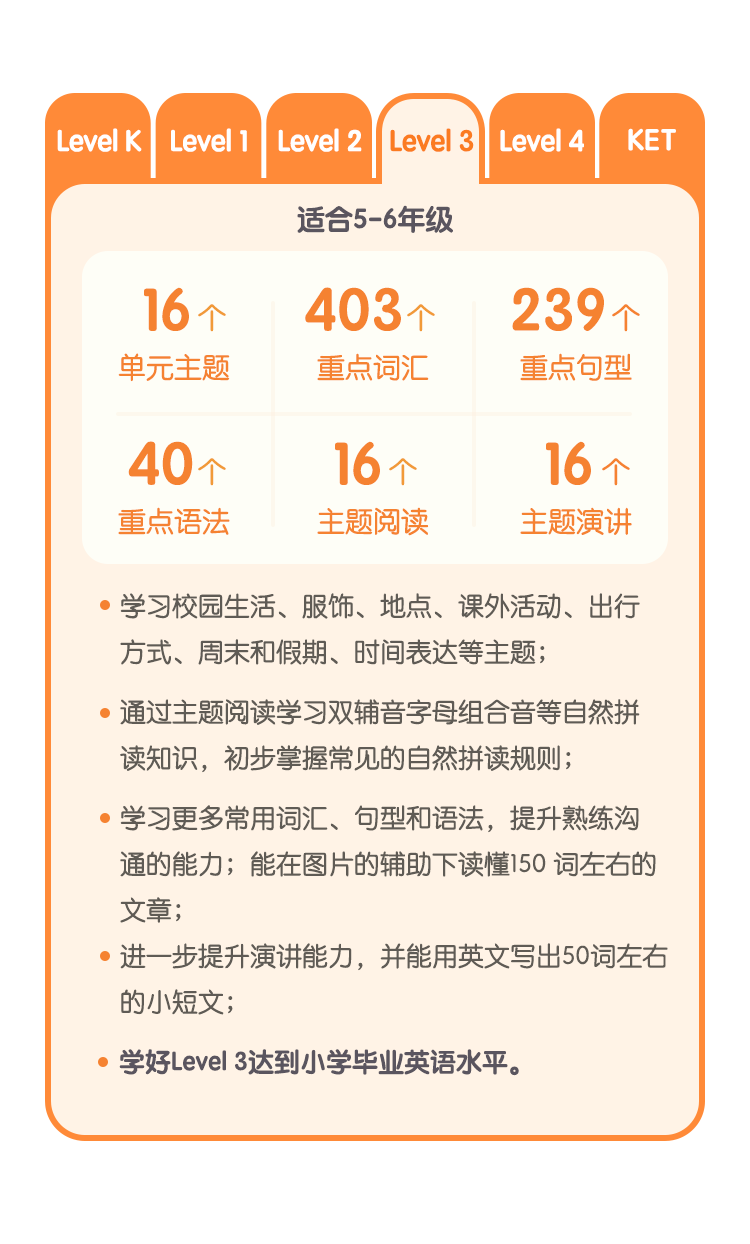 Level K Level 1 Level 2 Level 3 Level 4 KET

适合5-6年级

16个
单元主题

403个
重点词汇

239个
重点句型

40个
重点语法

16个
主题阅读

16个
主题演讲

• 学习校园生活、服饰、地点、课外活动、出行方式、周末和假期、时间表达等主题；

• 通过主题阅读学习双辅音字母组合音等自然拼读知识，初步掌握常见的自然拼读规则；

• 学习更多常用词汇、句型和语法，提升熟练沟通的能力；能在图片的辅助下读懂150词左右的文章；

• 进一步提升演讲能力，并能用英文写出50词左右的小短文；

• 学好Level 3达到小学毕业英语水平。